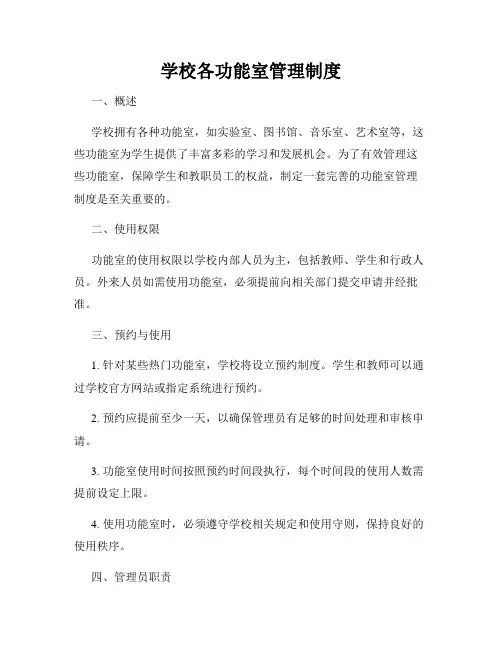 学校各功能室管理制度

一、概述

学校拥有各种功能室，如实验室、图书馆、音乐室、艺术室等，这些功能室为学生提供了丰富多彩的学习和发展机会。为了有效管理这些功能室，保障学生和教职员工的权益，制定一套完善的功能室管理制度是至关重要的。

二、使用权限

功能室的使用权限以学校内部人员为主，包括教师、学生和行政人员。外来人员如需使用功能室，必须提前向相关部门提交申请并经批准。

三、预约与使用

1. 针对某些热门功能室，学校将设立预约制度。学生和教师可以通过学校官方网站或指定系统进行预约。

2. 预约应提前至少一天，以确保管理员有足够的时间处理和审核申请。

3. 功能室使用时间按照预约时间段执行，每个时间段的使用人数需提前设定上限。

4. 使用功能室时，必须遵守学校相关规定和使用守则，保持良好的使用秩序。

四、管理员职责